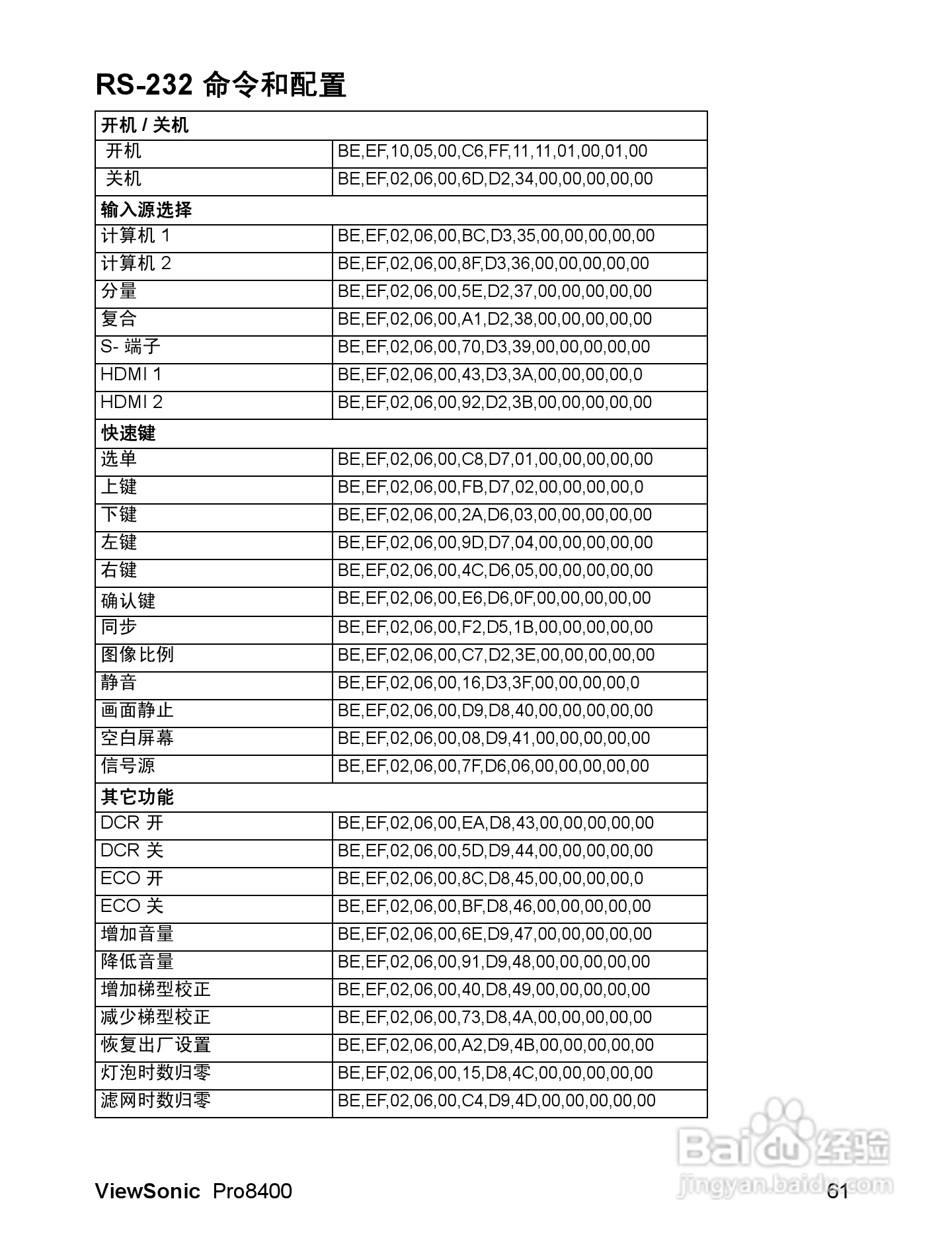 RS-232 命令和配置

| 开机 / 关机 | |
|---|---|
| 开机 | BE,EF,10,05,00,C6,FF,11,11,01,00,01,00 |
| 关机 | BE,EF,02,06,00,6D,D2,34,00,00,00,00,00 |
| 输入源选择 | |
| 计算机 1 | BE,EF,02,06,00,BC,D3,35,00,00,00,00,00 |
| 计算机 2 | BE,EF,02,06,00,8F,D3,36,00,00,00,00,00 |
| 分量 | BE,EF,02,06,00,5E,D2,37,00,00,00,00,00 |
| 复合 | BE,EF,02,06,00,A1,D2,38,00,00,00,00,00 |
| S- 端子 | BE,EF,02,06,00,70,D3,39,00,00,00,00,00 |
| HDMI 1 | BE,EF,02,06,00,43,D3,3A,00,00,00,00,0 |
| HDMI 2 | BE,EF,02,06,00,92,D2,3B,00,00,00,00,00 |
| 快速键 | |
| 选单 | BE,EF,02,06,00,C8,D7,01,00,00,00,00,00 |
| 上键 | BE,EF,02,06,00,FB,D7,02,00,00,00,00,0 |
| 下键 | BE,EF,02,06,00,2A,D6,03,00,00,00,00,00 |
| 左键 | BE,EF,02,06,00,9D,D7,04,00,00,00,00,00 |
| 右键 | BE,EF,02,06,00,4C,D6,05,00,00,00,00,00 |
| 确认键 | BE,EF,02,06,00,E6,D6,0F,00,00,00,00,00 |
| 同步 | BE,EF,02,06,00,F2,D5,1B,00,00,00,00,00 |
| 图像比例 | BE,EF,02,06,00,C7,D2,3E,00,00,00,00,00 |
| 静音 | BE,EF,02,06,00,16,D3,3F,00,00,00,00,0 |
| 画面静止 | BE,EF,02,06,00,D9,D8,40,00,00,00,00,00 |
| 空白屏幕 | BE,EF,02,06,00,08,D9,41,00,00,00,00,00 |
| 信号源 | BE,EF,02,06,00,7F,D6,06,00,00,00,00,00 |
| 其它功能 | |
| DCR 开 | BE,EF,02,06,00,EA,D8,43,00,00,00,00,00 |
| DCR 关 | BE,EF,02,06,00,5D,D9,44,00,00,00,00,00 |
| ECO 开 | BE,EF,02,06,00,8C,D8,45,00,00,00,00,0 |
| ECO 关 | BE,EF,02,06,00,BF,D8,46,00,00,00,00,00 |
| 增加音量 | BE,EF,02,06,00,6E,D9,47,00,00,00,00,00 |
| 降低音量 | BE,EF,02,06,00,91,D9,48,00,00,00,00,00 |
| 增加梯型校正 | BE,EF,02,06,00,40,D8,49,00,00,00,00,00 |
| 减少梯型校正 | BE,EF,02,06,00,73,D8,4A,00,00,00,00,00 |
| 恢复出厂设置 | BE,EF,02,06,00,A2,D9,4B,00,00,00,00,00 |
| 灯泡时数归零 | BE,EF,02,06,00,15,D8,4C,00,00,00,00,00 |
| 滤网时数归零 | BE,EF,02,06,00,C4,D9,4D,00,00,00,00,00 |

Baidu 经验
jingyan.baidu.com

ViewSonic Pro8400 61